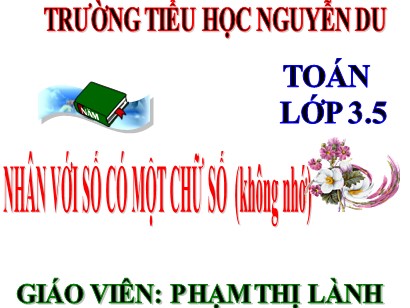 TRƯỜNG TIỂU HỌC NGUYỄN DU

TOÁN
LỚP 3.5

NĂM

NHÂN VỚI SỐ CÓ MỘT CHỮ SỐ (không nhớ)

GIÁO VIÊN: PHẠM THỊ LÀNH